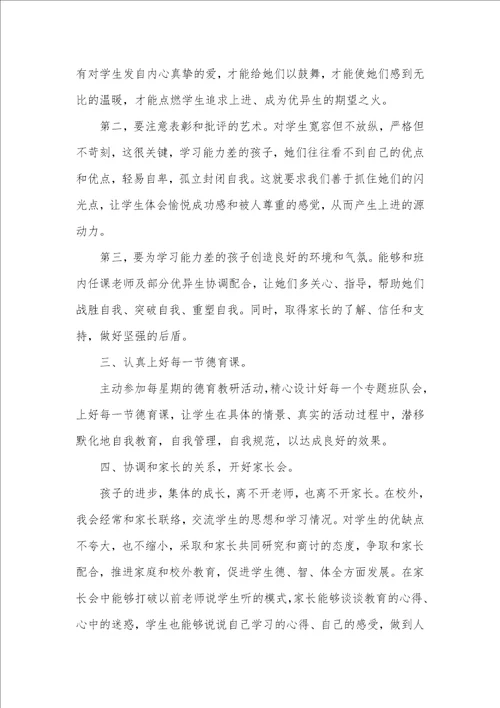 有对学生发自内心真挚的爱，才能给她们以鼓舞，才能使她们感到无比的温暖，才能点燃学生追求上进、成为优异生的期望之火。

第二，要注意表彰和批评的艺术。对学生宽容但不放纵，严格但不苛刻，这很关键，学习能力差的孩子，她们往往看不到自己的优点和优点，轻易自卑，孤立封闭自我。这就要求我们善于抓住她们的闪光点，让学生体会愉悦成功感和被人尊重的感觉，从而产生上进的源动力。

第三，要为学习能力差的孩子创造良好的环境和气氛。能够和班内任课老师及部分优异生协调配合，让她们多关心、指导，帮助她们战胜自我、突破自我、重塑自我。同时，取得家长的了解、信任和支持，做好坚强的后盾。

三、认真上好每一节德育课。

主动参加每星期的德育教研活动，精心设计好每一个专题班队会，上好每一节德育课，让学生在具体的情景、真实的活动过程中，潜移默化地自我教育，自我管理，自我规范，以达成良好的效果。

四、协调和家长的关系，开好家长会。

孩子的进步，集体的成长，离不开老师，也离不开家长。在校外，我会经常和家长联络，交流学生的思想和学习情况。对学生的优缺点不夸大，也不缩小，采取和家长共同研究和商讨的态度，争取和家长配合，推进家庭和校外教育，促进学生德、智、体全方面发展。在家长会中能够打破以前老师说学生听的模式，家长能够谈谈教育的心得、心中的迷惑，学生也能够说说自己学习的心得、自己的感受，做到人